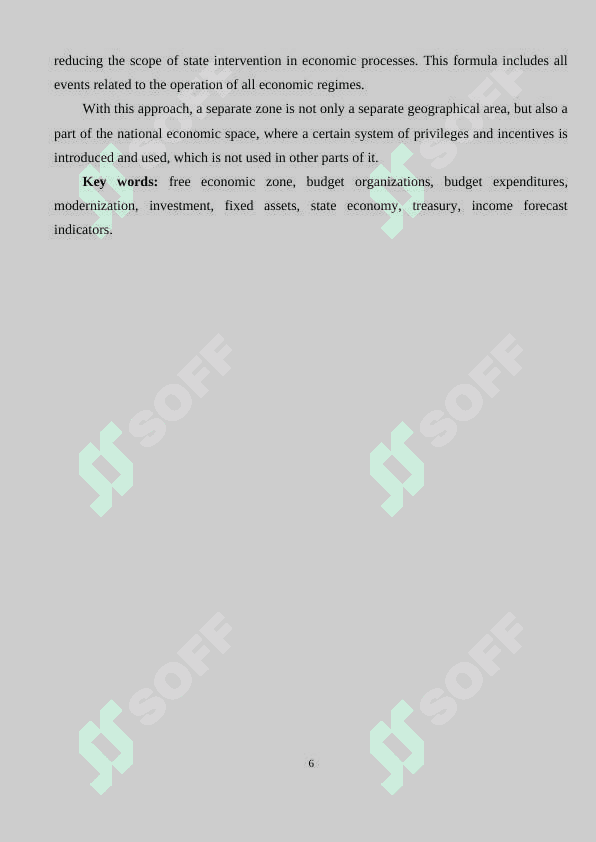 reducing the scope of state intervention in economic processes. This formula includes all events related to the operation of all economic regimes.

With this approach, a separate zone is not only a separate geographical area, but also a part of the national economic space, where a certain system of privileges and incentives is introduced and used, which is not used in other parts of it.

Key words: free economic zone, budget organizations, budget expenditures, modernization, investment, fixed assets, state economy, treasury, income forecast indicators.

6

SOFF